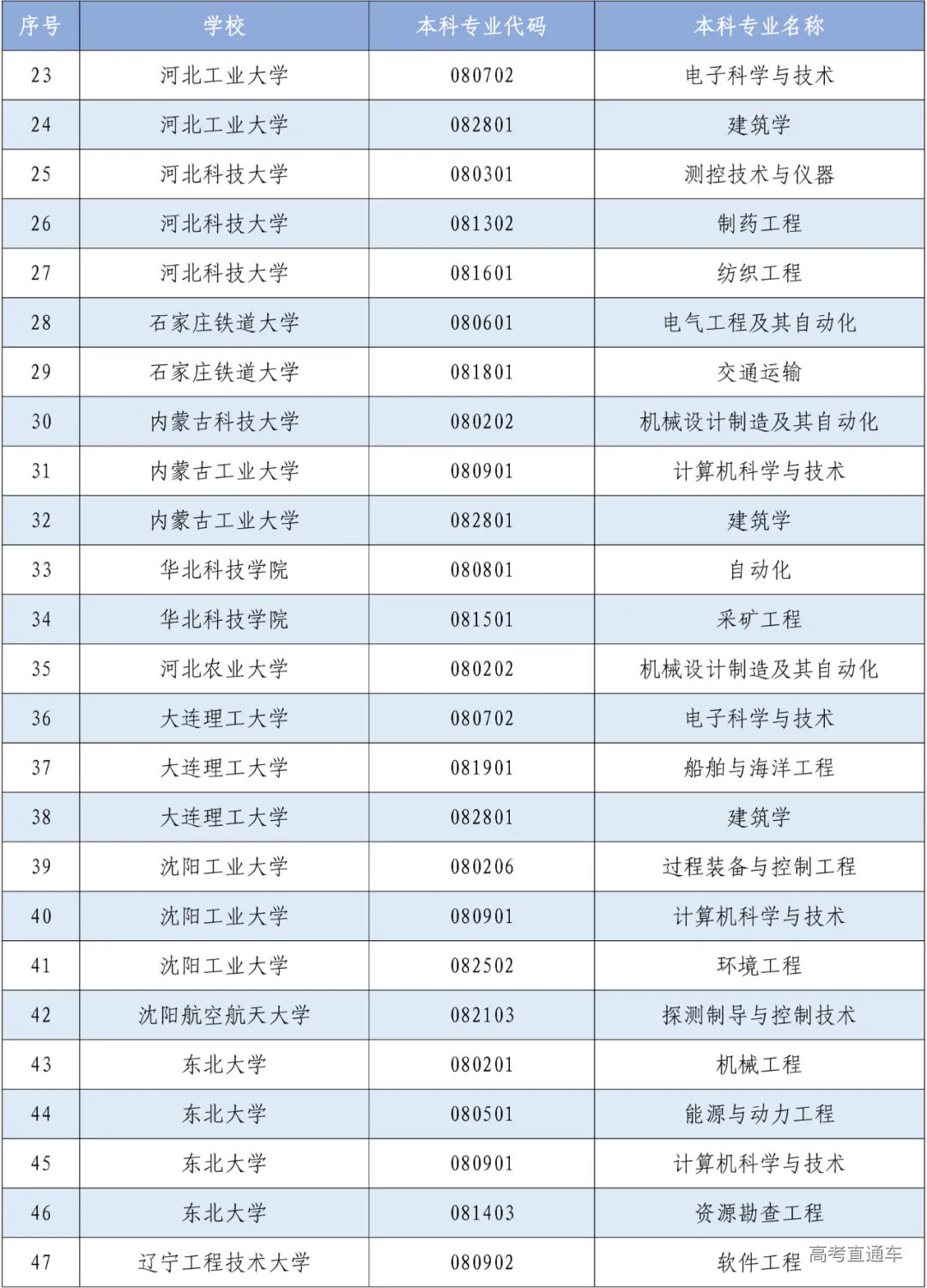 | 序号 | 学校 | 本科专业代码 | 本科专业名称 |
|---|---|---|---|
| 23 | 河北工业大学 | 080702 | 电子科学与技术 |
| 24 | 河北工业大学 | 082801 | 建筑学 |
| 25 | 河北科技大学 | 080301 | 测控技术与仪器 |
| 26 | 河北科技大学 | 081302 | 制药工程 |
| 27 | 河北科技大学 | 081601 | 纺织工程 |
| 28 | 石家庄铁道大学 | 080601 | 电气工程及其自动化 |
| 29 | 石家庄铁道大学 | 081801 | 交通运输 |
| 30 | 内蒙古科技大学 | 080202 | 机械设计制造及其自动化 |
| 31 | 内蒙古工业大学 | 080901 | 计算机科学与技术 |
| 32 | 内蒙古工业大学 | 082801 | 建筑学 |
| 33 | 华北科技学院 | 080801 | 自动化 |
| 34 | 华北科技学院 | 081501 | 采矿工程 |
| 35 | 河北农业大学 | 080202 | 机械设计制造及其自动化 |
| 36 | 大连理工大学 | 080702 | 电子科学与技术 |
| 37 | 大连理工大学 | 081901 | 船舶与海洋工程 |
| 38 | 大连理工大学 | 082801 | 建筑学 |
| 39 | 沈阳工业大学 | 080206 | 过程装备与控制工程 |
| 40 | 沈阳工业大学 | 080901 | 计算机科学与技术 |
| 41 | 沈阳工业大学 | 082502 | 环境工程 |
| 42 | 沈阳航空航天大学 | 082103 | 探测制导与控制技术 |
| 43 | 东北大学 | 080201 | 机械工程 |
| 44 | 东北大学 | 080501 | 能源与动力工程 |
| 45 | 东北大学 | 080901 | 计算机科学与技术 |
| 46 | 东北大学 | 081403 | 资源勘查工程 |
| 47 | 辽宁工程技术大学 | 080902 | 软件工程 |

高考直通车